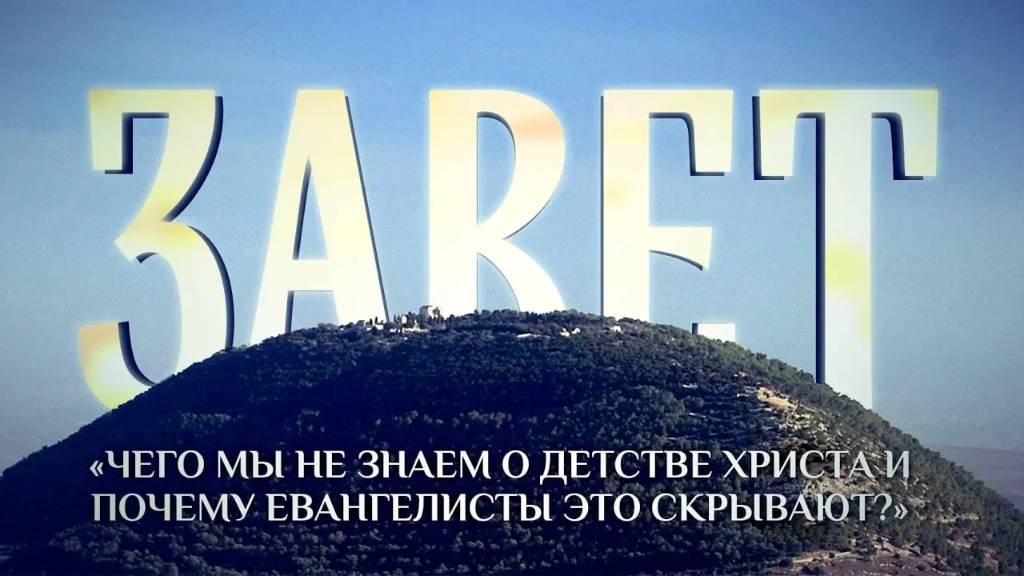 ЗАВЕТ

«ЧЕГО МЫ НЕ ЗНАЕМ О ДЕТСТВЕ ХРИСТА И ПОЧЕМУ ЕВАНГЕЛИСТЫ ЭТО СКРЫВАЮТ?»